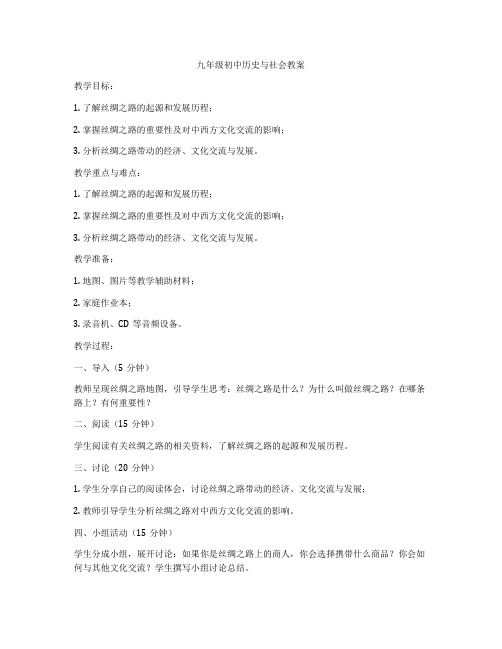 九年级初中历史与社会教案

教学目标：

1. 了解丝绸之路的起源和发展历程；

2. 掌握丝绸之路的重要性及对中西方文化交流的影响；

3. 分析丝绸之路带动的经济、文化交流与发展。

教学重点与难点：

1. 了解丝绸之路的起源和发展历程；

2. 掌握丝绸之路的重要性及对中西方文化交流的影响；

3. 分析丝绸之路带动的经济、文化交流与发展。

教学准备：

1. 地图、图片等教学辅助材料；

2. 家庭作业本；

3. 录音机、CD 等音频设备。

教学过程：

一、导入（5 分钟）

教师呈现丝绸之路地图，引导学生思考：丝绸之路是什么？为什么叫做丝绸之路？在哪条路上？有何重要性？

二、阅读（15 分钟）

学生阅读有关丝绸之路的相关资料，了解丝绸之路的起源和发展历程。

三、讨论（20 分钟）

1. 学生分享自己的阅读体会，讨论丝绸之路带动的经济、文化交流与发展；

2. 教师引导学生分析丝绸之路对中西方文化交流的影响。

四、小组活动（15 分钟）

学生分成小组，展开讨论：如果你是丝绸之路上的商人，你会选择携带什么商品？你会如何与其他文化交流？学生撰写小组讨论总结。